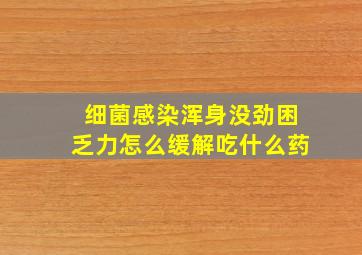 细菌感染浑身没劲困乏力怎么缓解吃什么药